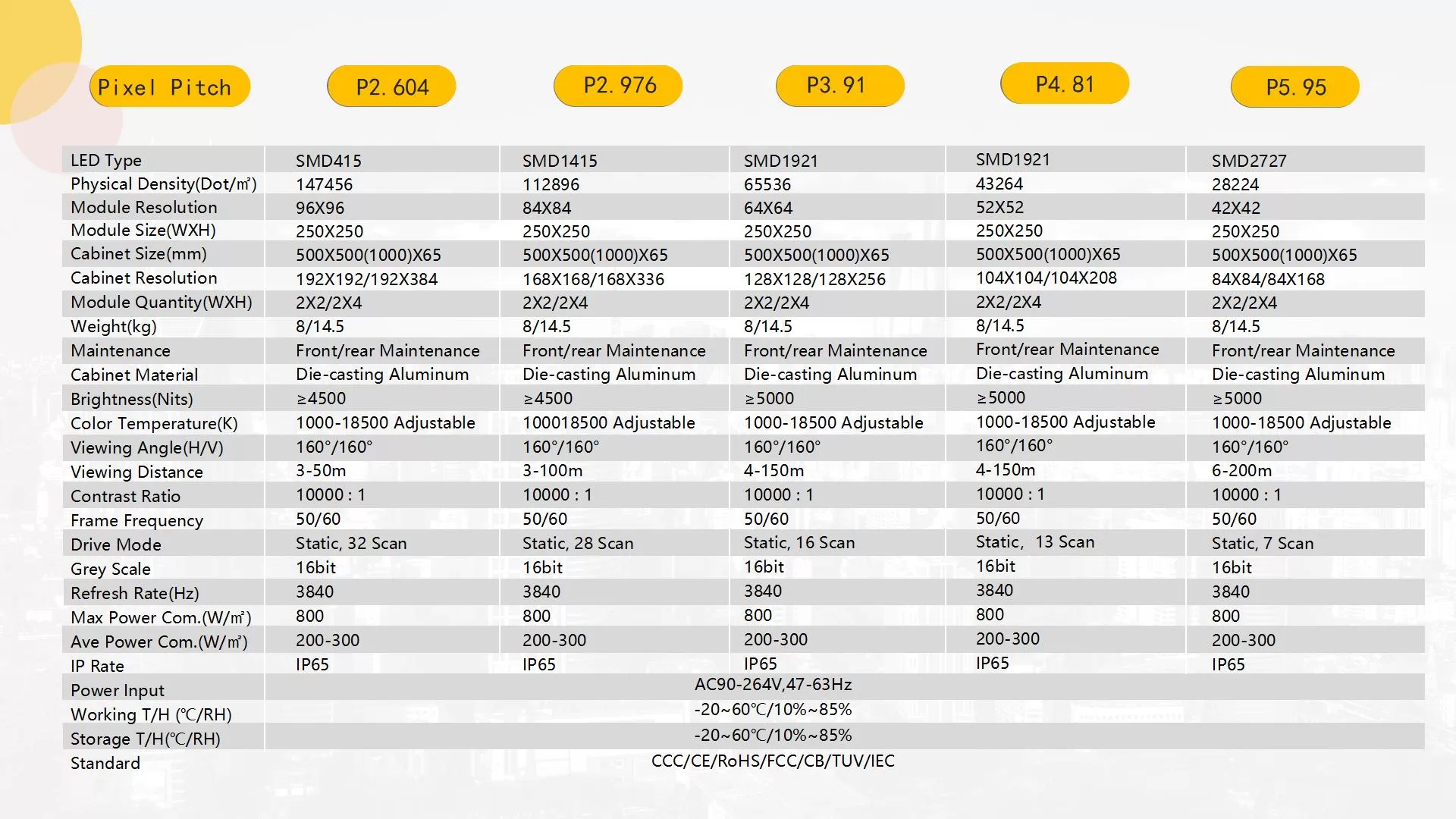 | Pixel Pitch | P2. 604 | P2. 976 | P3. 91 | P4. 81 | P5. 95 |
|---|---|---|---|---|---|
| LED Type | SMD415 | SMD1415 | SMD1921 | SMD1921 | SMD2727 |
| Physical Density(Dot/㎡) | 147456 | 112896 | 65536 | 43264 | 28224 |
| Module Resolution | 96X96 | 84X84 | 64X64 | 52X52 | 42X42 |
| Module Size(WXH) | 250X250 | 250X250 | 250X250 | 250X250 | 250X250 |
| Cabinet Size(mm) | 500X500(1000)X65 | 500X500(1000)X65 | 500X500(1000)X65 | 500X500(1000)X65 | 500X500(1000)X65 |
| Cabinet Resolution | 192X192/192X384 | 168X168/168X336 | 128X128/128X256 | 104X104/104X208 | 84X84/84X168 |
| Module Quantity(WXH) | 2X2/2X4 | 2X2/2X4 | 2X2/2X4 | 2X2/2X4 | 2X2/2X4 |
| Weight(kg) | 8/14.5 | 8/14.5 | 8/14.5 | 8/14.5 | 8/14.5 |
| Maintenance | Front/rear Maintenance | Front/rear Maintenance | Front/rear Maintenance | Front/rear Maintenance | Front/rear Maintenance |
| Cabinet Material | Die-casting Aluminum | Die-casting Aluminum | Die-casting Aluminum | Die-casting Aluminum | Die-casting Aluminum |
| Brightness(Nits) | ≥4500 | ≥4500 | ≥5000 | ≥5000 | ≥5000 |
| Color Temperature(K) | 1000-18500 Adjustable | 100018500 Adjustable | 1000-18500 Adjustable | 1000-18500 Adjustable | 1000-18500 Adjustable |
| Viewing Angle(H/V) | 160°/160° | 160°/160° | 160°/160° | 160°/160° | 160°/160° |
| Viewing Distance | 3-50m | 3-100m | 4-150m | 4-150m | 6-200m |
| Contrast Ratio | 10000 : 1 | 10000 : 1 | 10000 : 1 | 10000 : 1 | 10000 : 1 |
| Frame Frequency | 50/60 | 50/60 | 50/60 | 50/60 | 50/60 |
| Drive Mode | Static, 32 Scan | Static, 28 Scan | Static, 16 Scan | Static, 13 Scan | Static, 7 Scan |
| Grey Scale | 16bit | 16bit | 16bit | 16bit | 16bit |
| Refresh Rate(Hz) | 3840 | 3840 | 3840 | 3840 | 3840 |
| Max Power Com.(W/㎡) | 800 | 800 | 800 | 800 | 800 |
| Ave Power Com.(W/㎡) | 200-300 | 200-300 | 200-300 | 200-300 | 200-300 |
| IP Rate | IP65 | IP65 | IP65 | IP65 | IP65 |
| Power Input | AC90-264V,47-63Hz | | | | |
| Working T/H (℃/RH) | -20~60℃/10%~85% | | | | |
| Storage T/H(℃/RH) | -20~60℃/10%~85% | | | | |
| Standard | CCC/CE/RoHS/FCC/CB/TUV/IEC | | | | |